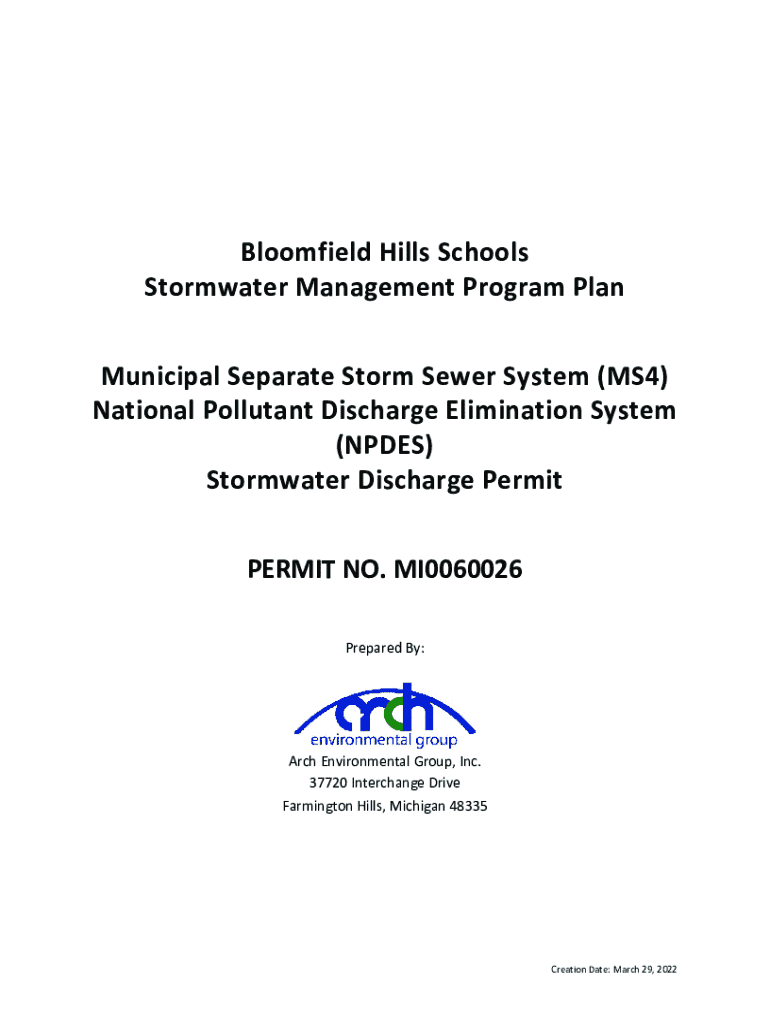 Bloomfield Hills Schools
Stormwater Management Program Plan

Municipal Separate Storm Sewer System (MS4)
National Pollutant Discharge Elimination System
(NPDES)
Stormwater Discharge Permit

PERMIT NO. MI0060026

Prepared By:

arch
environmental group

Arch Environmental Group, Inc.
37720 Interchange Drive
Farmington Hills, Michigan 48335

Creation Date: March 29, 2022